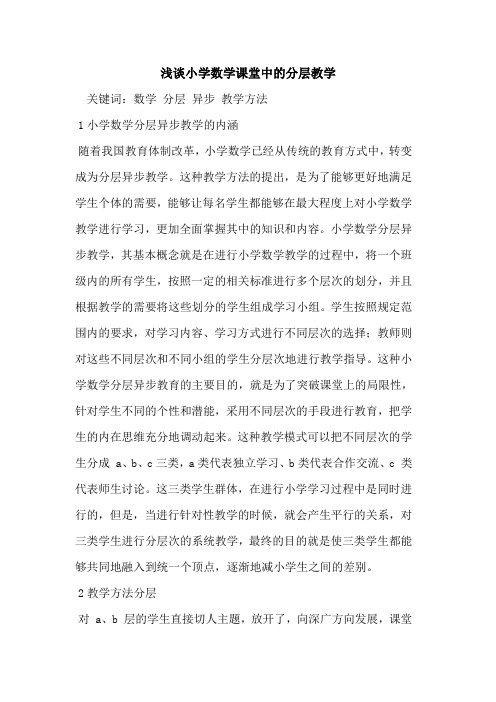 浅谈小学数学课堂中的分层教学

关键词：数学 分层 异步 教学方法

1 小学数学分层异步教学的内涵

随着我国教育体制改革，小学数学已经从传统的教育方式中，转变成为分层异步教学。这种教学方法的提出，是为了能够更好地满足学生个体的需要，能够让每名学生都能够在最大程度上对小学数学教学进行学习，更加全面掌握其中的知识和内容。小学数学分层异步教学，其基本概念就是在进行小学数学教学的过程中，将一个班级内的所有学生，按照一定的相关标准进行多个层次的划分，并且根据教学的需要将这些划分的学生组成学习小组。学生按照规定范围内的要求，对学习内容、学习方式进行不同层次的选择；教师则对这些不同层次和不同小组的学生分层次地进行教学指导。这种小学数学分层异步教育的主要目的，就是为了突破课堂上的局限性，针对学生不同的个性和潜能，采用不同层次的手段进行教育，把学生的内在思维充分地调动起来。这种教学模式可以把不同层次的学生分成 a、b、c 三类，a 类代表独立学习、b 类代表合作交流、c 类代表师生讨论。这三类学生群体，在进行小学学习过程中是同时进行的，但是，当进行针对性教学的时候，就会产生平行的关系，对三类学生进行分层次的系统教学，最终的目的就是使三类学生都能够共同地融入到统一个顶点，逐渐地减小学生之间的差别。

2 教学方法分层

对 a、b 层的学生直接切人主题，放开了，向深广方向发展，课堂